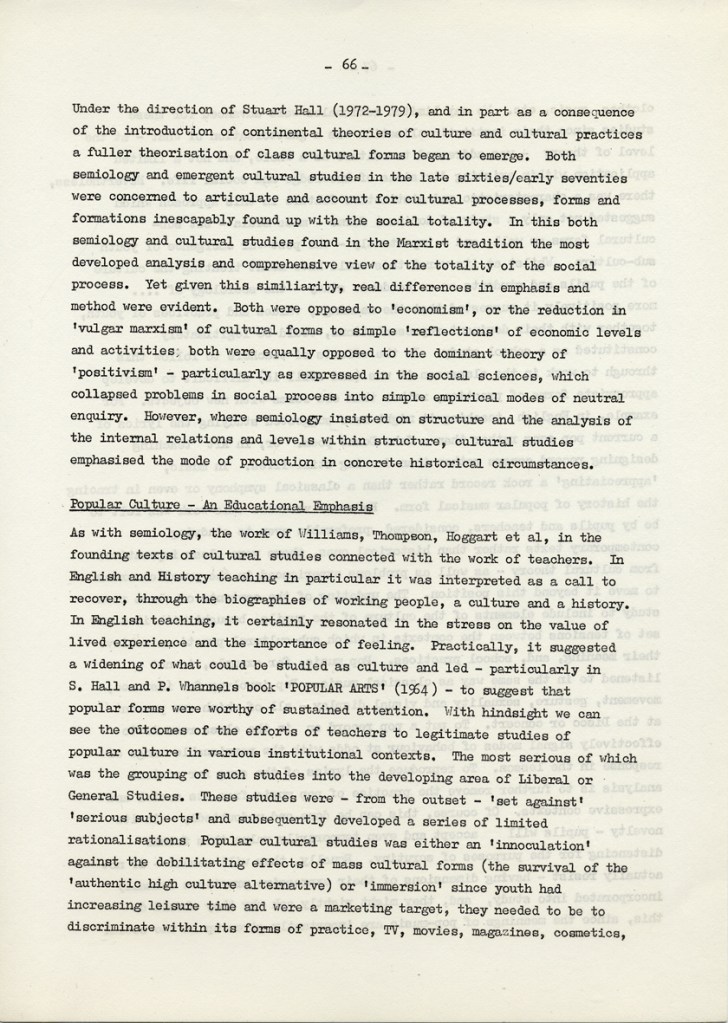 - 66 -

Under the direction of Stuart Hall (1972-1979), and in part as a consequence of the introduction of continental theories of culture and cultural practices a fuller theorisation of class cultural forms began to emerge. Both semiology and emergent cultural studies in the late sixties/early seventies were concerned to articulate and account for cultural processes, forms and formations inescapably found up with the social totality. In this both semiology and cultural studies found in the Marxist tradition the most developed analysis and comprehensive view of the totality of the social process. Yet given this similiarity, real differences in emphasis and method were evident. Both were opposed to 'economism', or the reduction in 'vulgar marxism' of cultural forms to simple 'reflections' of economic levels and activities; both were equally opposed to the dominant theory of 'positivism' - particularly as expressed in the social sciences, which collapsed problems in social process into simple empirical modes of neutral enquiry. However, where semiology insisted on structure and the analysis of the internal relations and levels within structure, cultural studies emphasised the mode of production in concrete historical circumstances.

Popular Culture - An Educational Emphasis

As with semiology, the work of Williams, Thompson, Hoggart et al, in the founding texts of cultural studies connected with the work of teachers. In English and History teaching in particular it was interpreted as a call to recover, through the biographies of working people, a culture and a history. In English teaching, it certainly resonated in the stress on the value of lived experience and the importance of feeling. Practically, it suggested a widening of what could be studied as culture and led - particularly in S. Hall and P. Whannels book 'POPULAR ARTS' (1964) - to suggest that popular forms were worthy of sustained attention. With hindsight we can see the outcomes of the efforts of teachers to legitimate studies of popular culture in various institutional contexts. The most serious of which was the grouping of such studies into the developing area of Liberal or General Studies. These studies were - from the outset - 'set against' 'serious subjects' and subsequently developed a series of limited rationalisations Popular cultural studies was either an 'innoculation' against the debilitating effects of mass cultural forms (the survival of the 'authentic high culture alternative) or 'immersion' since youth had increasing leisure time and were a marketing target, they needed to be to discriminate within its forms of practice, TV, movies, magazines, cosmetics,